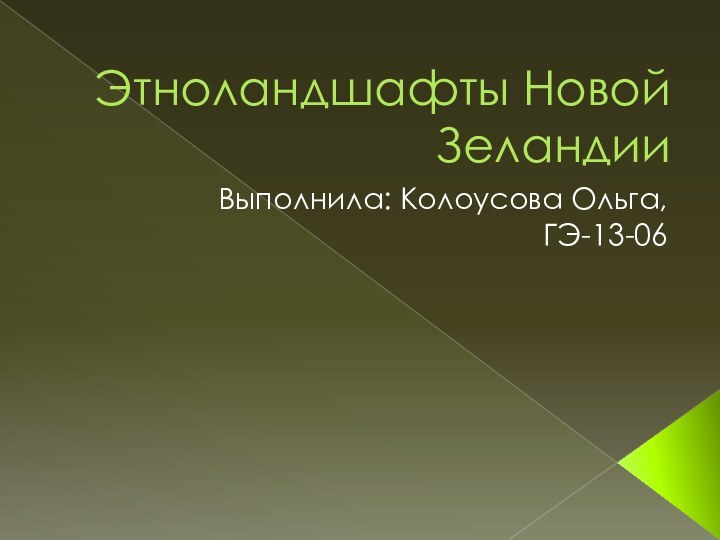 Этноландшафты Новой Зеландии

Выполнила: Колоусова Ольга, ГЭ-13-06